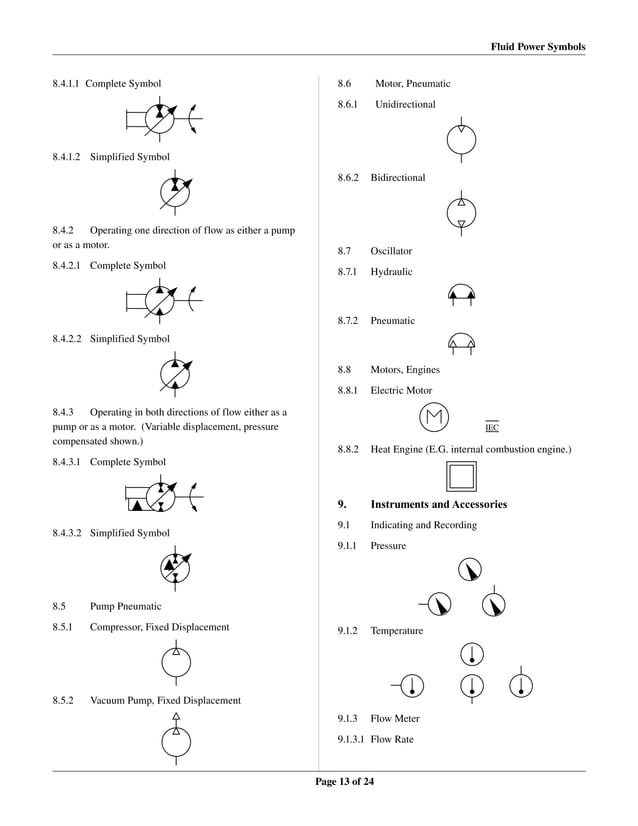 Fluid Power Symbols

8.4.1.1 Complete Symbol

8.4.1.2 Simplified Symbol

8.4.2 Operating one direction of flow as either a pump or as a motor.

8.4.2.1 Complete Symbol

8.4.2.2 Simplified Symbol

8.4.3 Operating in both directions of flow either as a pump or as a motor. (Variable displacement, pressure compensated shown.)

8.4.3.1 Complete Symbol

8.4.3.2 Simplified Symbol

8.5 Pump Pneumatic

8.5.1 Compressor, Fixed Displacement

8.5.2 Vacuum Pump, Fixed Displacement

8.6 Motor, Pneumatic

8.6.1 Unidirectional

8.6.2 Bidirectional

8.7 Oscillator

8.7.1 Hydraulic

8.7.2 Pneumatic

8.8 Motors, Engines

8.8.1 Electric Motor

M

IEC

8.8.2 Heat Engine (E.G. internal combustion engine.)

9. Instruments and Accessories

9.1 Indicating and Recording

9.1.1 Pressure

9.1.2 Temperature

9.1.3 Flow Meter

9.1.3.1 Flow Rate

Page 13 of 24